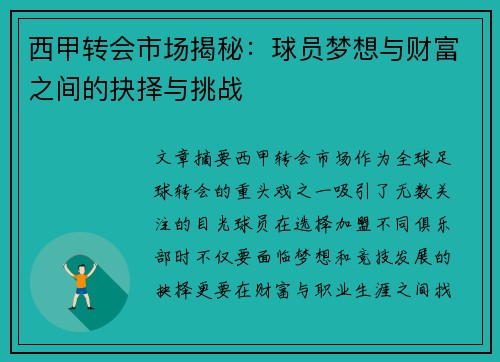 西甲转会市场揭秘：球员梦想与财富之间的抉择与挑战

文章摘要西甲转会市场作为全球足球转会的重头戏之一吸引了无数关注的目光球员在选择加盟不同俱乐部时不仅要面临梦想和竞技发展的抉择更要在财富与职业生涯之间找